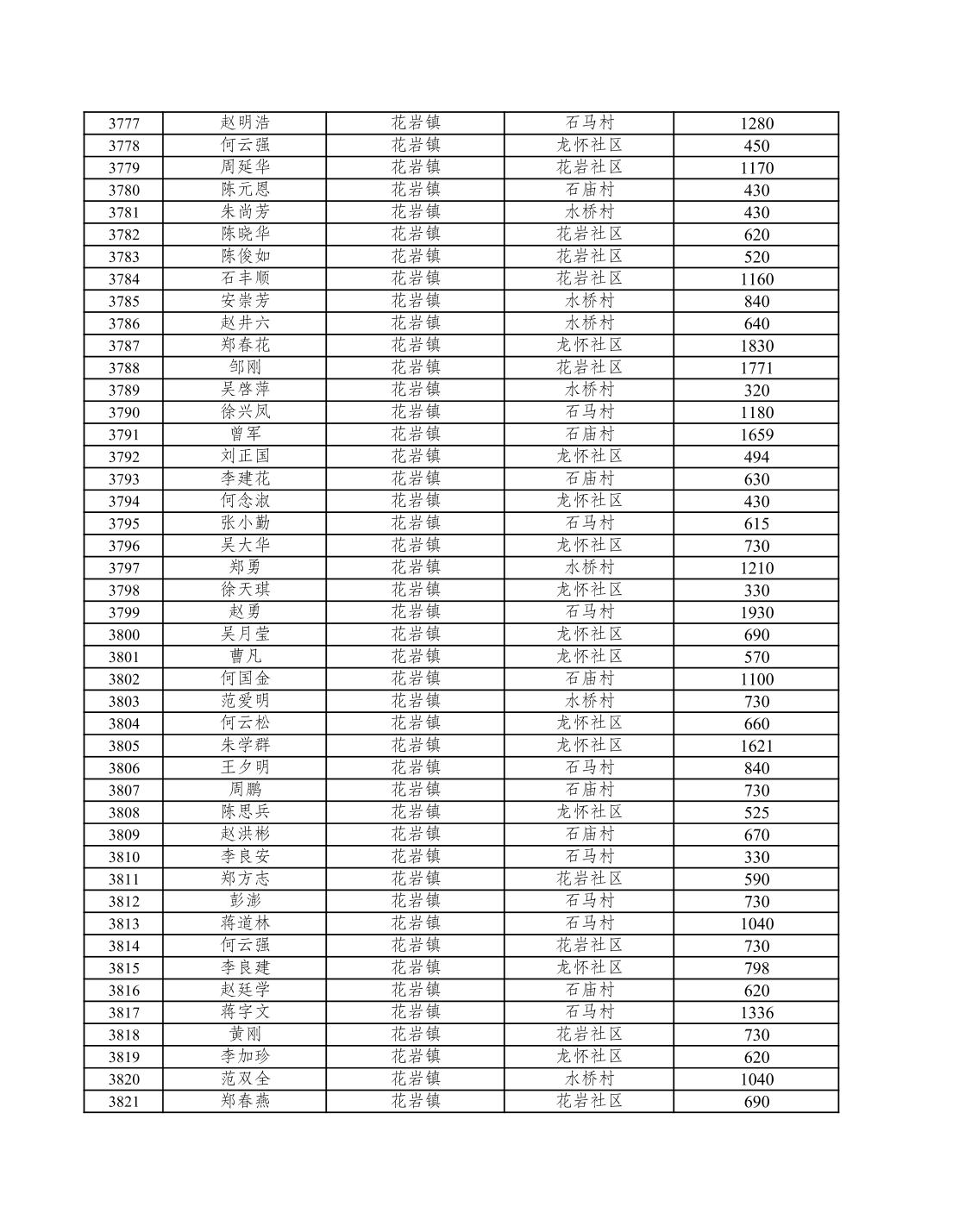 | 3777 | 赵明浩 | 花岩镇 | 石马村 | 1280 |
|---|---|---|---|---|
| 3778 | 何云强 | 花岩镇 | 龙怀社区 | 450 |
| 3779 | 周延华 | 花岩镇 | 花岩社区 | 1170 |
| 3780 | 陈元恩 | 花岩镇 | 石庙村 | 430 |
| 3781 | 朱尚芳 | 花岩镇 | 水桥村 | 430 |
| 3782 | 陈晓华 | 花岩镇 | 花岩社区 | 620 |
| 3783 | 陈俊如 | 花岩镇 | 花岩社区 | 520 |
| 3784 | 石丰顺 | 花岩镇 | 花岩社区 | 1160 |
| 3785 | 安崇芳 | 花岩镇 | 水桥村 | 840 |
| 3786 | 赵井六 | 花岩镇 | 水桥村 | 640 |
| 3787 | 郑春花 | 花岩镇 | 龙怀社区 | 1830 |
| 3788 | 邹刚 | 花岩镇 | 花岩社区 | 1771 |
| 3789 | 吴啓萍 | 花岩镇 | 水桥村 | 320 |
| 3790 | 徐兴凤 | 花岩镇 | 石马村 | 1180 |
| 3791 | 曾军 | 花岩镇 | 石庙村 | 1659 |
| 3792 | 刘正国 | 花岩镇 | 龙怀社区 | 494 |
| 3793 | 李建花 | 花岩镇 | 石庙村 | 630 |
| 3794 | 何念淑 | 花岩镇 | 龙怀社区 | 430 |
| 3795 | 张小勤 | 花岩镇 | 石马村 | 615 |
| 3796 | 吴大华 | 花岩镇 | 龙怀社区 | 730 |
| 3797 | 郑勇 | 花岩镇 | 水桥村 | 1210 |
| 3798 | 徐天琪 | 花岩镇 | 龙怀社区 | 330 |
| 3799 | 赵勇 | 花岩镇 | 石马村 | 1930 |
| 3800 | 吴月莹 | 花岩镇 | 龙怀社区 | 690 |
| 3801 | 曹凡 | 花岩镇 | 龙怀社区 | 570 |
| 3802 | 何国金 | 花岩镇 | 石庙村 | 1100 |
| 3803 | 范爱明 | 花岩镇 | 水桥村 | 730 |
| 3804 | 何云松 | 花岩镇 | 龙怀社区 | 660 |
| 3805 | 朱学群 | 花岩镇 | 龙怀社区 | 1621 |
| 3806 | 王夕明 | 花岩镇 | 石马村 | 840 |
| 3807 | 周鹏 | 花岩镇 | 石庙村 | 730 |
| 3808 | 陈思兵 | 花岩镇 | 龙怀社区 | 525 |
| 3809 | 赵洪彬 | 花岩镇 | 石庙村 | 670 |
| 3810 | 李良安 | 花岩镇 | 石马村 | 330 |
| 3811 | 郑方志 | 花岩镇 | 花岩社区 | 590 |
| 3812 | 彭澎 | 花岩镇 | 石马村 | 730 |
| 3813 | 蒋道林 | 花岩镇 | 石马村 | 1040 |
| 3814 | 何云强 | 花岩镇 | 花岩社区 | 730 |
| 3815 | 李良建 | 花岩镇 | 龙怀社区 | 798 |
| 3816 | 赵廷学 | 花岩镇 | 石庙村 | 620 |
| 3817 | 蒋字文 | 花岩镇 | 石马村 | 1336 |
| 3818 | 黄刚 | 花岩镇 | 花岩社区 | 730 |
| 3819 | 李加珍 | 花岩镇 | 龙怀社区 | 620 |
| 3820 | 范双全 | 花岩镇 | 水桥村 | 1040 |
| 3821 | 郑春燕 | 花岩镇 | 花岩社区 | 690 |